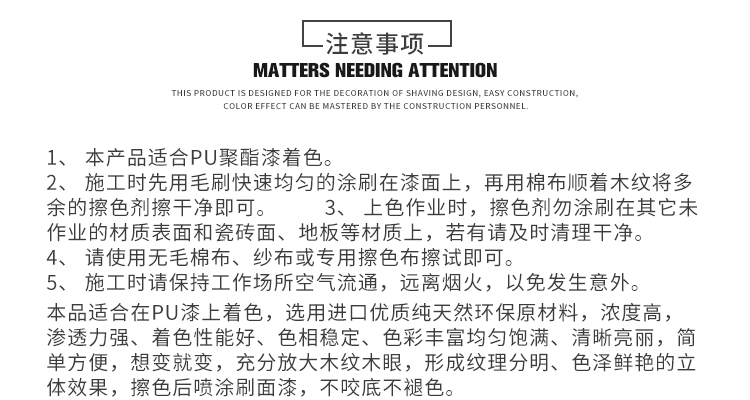 注意事项
MATTERS NEEDING ATTENTION
THIS PRODUCT IS DESIGNED FOR THE DECORATION OF SHAVING DESIGN, EASY CONSTRUCTION, COLOR EFFECT CAN BE MASTERED BY THE CONSTRUCTION PERSONNEL.

1、 本产品适合PU聚酯漆着色。
2、 施工时先用毛刷快速均匀的涂刷在漆面上，再用棉布顺着木纹将多余的擦色剂擦干净即可。 3、 上色作业时，擦色剂勿涂刷在其它未作业的材质表面和瓷砖面、地板等材质上，若有请及时清理干净。
4、 请使用无毛棉布、纱布或专用擦色布擦试即可。
5、 施工时请保持工作场所空气流通，远离烟火，以免发生意外。
本品适合在PU漆上着色，选用进口优质纯天然环保原材料，浓度高，渗透力强、着色性能好、色相稳定、色彩丰富均匀饱满、清晰亮丽，简单方便，想变就变，充分放大木纹木眼，形成纹理分明、色泽鲜艳的立体效果，擦色后喷涂刷面漆，不咬底不褪色。